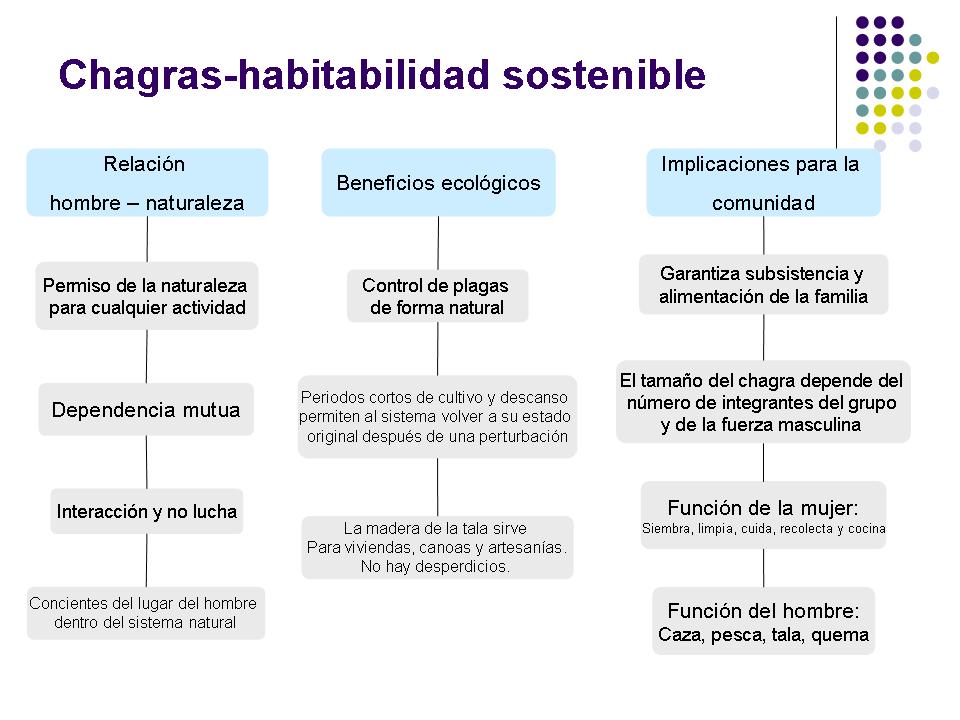 Chagras-habitabilidad sostenible

Relación hombre – naturaleza

Permiso de la naturaleza para cualquier actividad

Dependencia mutua

Interacción y no lucha

Concientes del lugar del hombre dentro del sistema natural

Beneficios ecológicos

Control de plagas de forma natural

Periodos cortos de cultivo y descanso permiten al sistema volver a su estado original después de una perturbación

La madera de la tala sirve Para viviendas, canoas y artesanías. No hay desperdicios.

Implicaciones para la comunidad

Garantiza subsistencia y alimentación de la familia

El tamaño del chagra depende del número de integrantes del grupo y de la fuerza masculina

Función de la mujer:
Siembra, limpia, cuida, recolecta y cocina

Función del hombre:
Caza, pesca, tala, quema